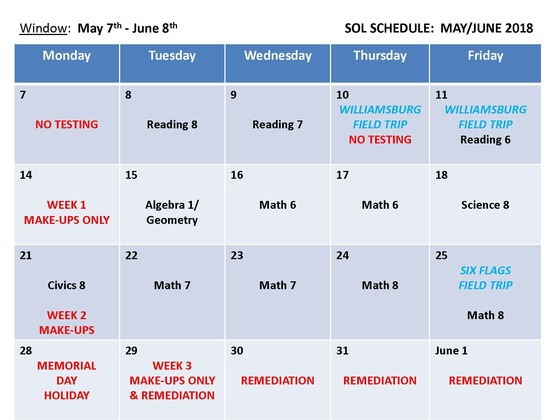 Window: May 7$^{th}$ - June 8$^{th}$

SOL SCHEDULE: MAY/JUNE 2018

| Monday | Tuesday | Wednesday | Thursday | Friday |
|---|---|---|---|---|
| 7 NO TESTING | 8 Reading 8 | 9 Reading 7 | 10 WILLIAMSBURG FIELD TRIP NO TESTING | 11 WILLIAMSBURG FIELD TRIP Reading 6 |
| 14 WEEK 1 MAKE-UPS ONLY | 15 Algebra 1/ Geometry | 16 Math 6 | 17 Math 6 | 18 Science 8 |
| 21 Civics 8 WEEK 2 MAKE-UPS | 22 Math 7 | 23 Math 7 | 24 Math 8 | 25 SIX FLAGS FIELD TRIP Math 8 |
| 28 MEMORIAL DAY HOLIDAY | 29 WEEK 3 MAKE-UPS ONLY & REMEDIATION | 30 REMEDIATION | 31 REMEDIATION | June 1 REMEDIATION |